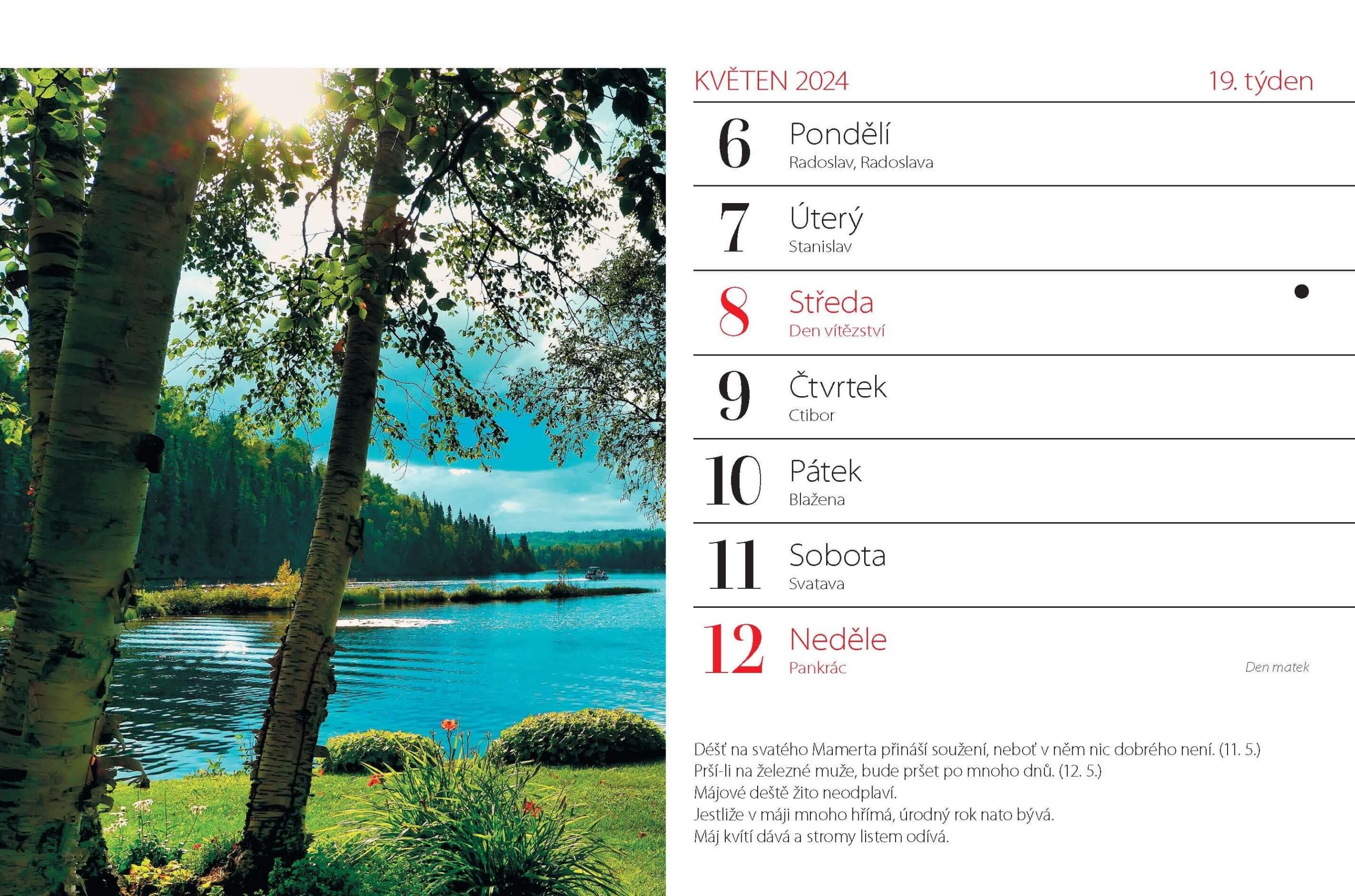 KVĚTEN 2024

19. týden

6 Pondělí
Radoslav, Radoslava

7 Úterý
Stanislav

8 Středa
Den vítězství

9 Čtvrtek
Ctibor

10 Pátek
Blažena

11 Sobota
Svatava

12 Neděle
Pankrác

Den matek

Déšť na svatého Mamerta přináší soužení, neboť v něm nic dobrého není. (11. 5.)
Prší-li na železné muže, bude pršet po mnoho dnů. (12. 5.)
Májové deště žito neodplaví.
Jestliže v máji mnoho hřímá, úrodný rok nato bývá.
Máj kvítí dává a stromy listem odívá.